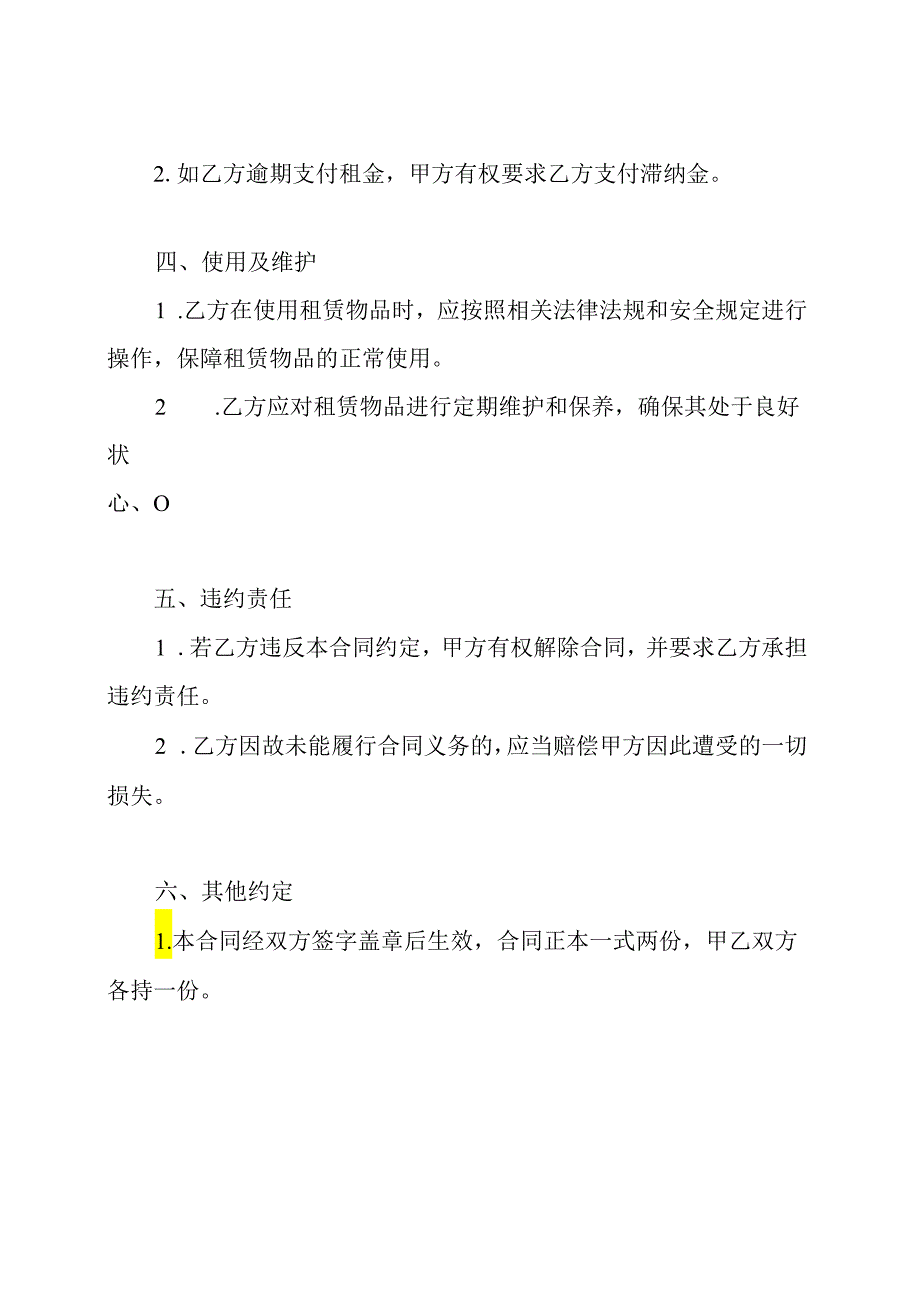 2. 如乙方逾期支付租金，甲方有权要求乙方支付滞纳金。

四、使用及维护

1 .乙方在使用租赁物品时，应按照相关法律法规和安全规定进行操作，保障租赁物品的正常使用。

2 .乙方应对租赁物品进行定期维护和保养，确保其处于良好状

心、O

五、违约责任

1 . 若乙方违反本合同约定，甲方有权解除合同，并要求乙方承担违约责任。

2 . 乙方因故未能履行合同义务的，应当赔偿甲方因此遭受的一切损失。

六、其他约定

1.本合同经双方签字盖章后生效，合同正本一式两份，甲乙双方各持一份。